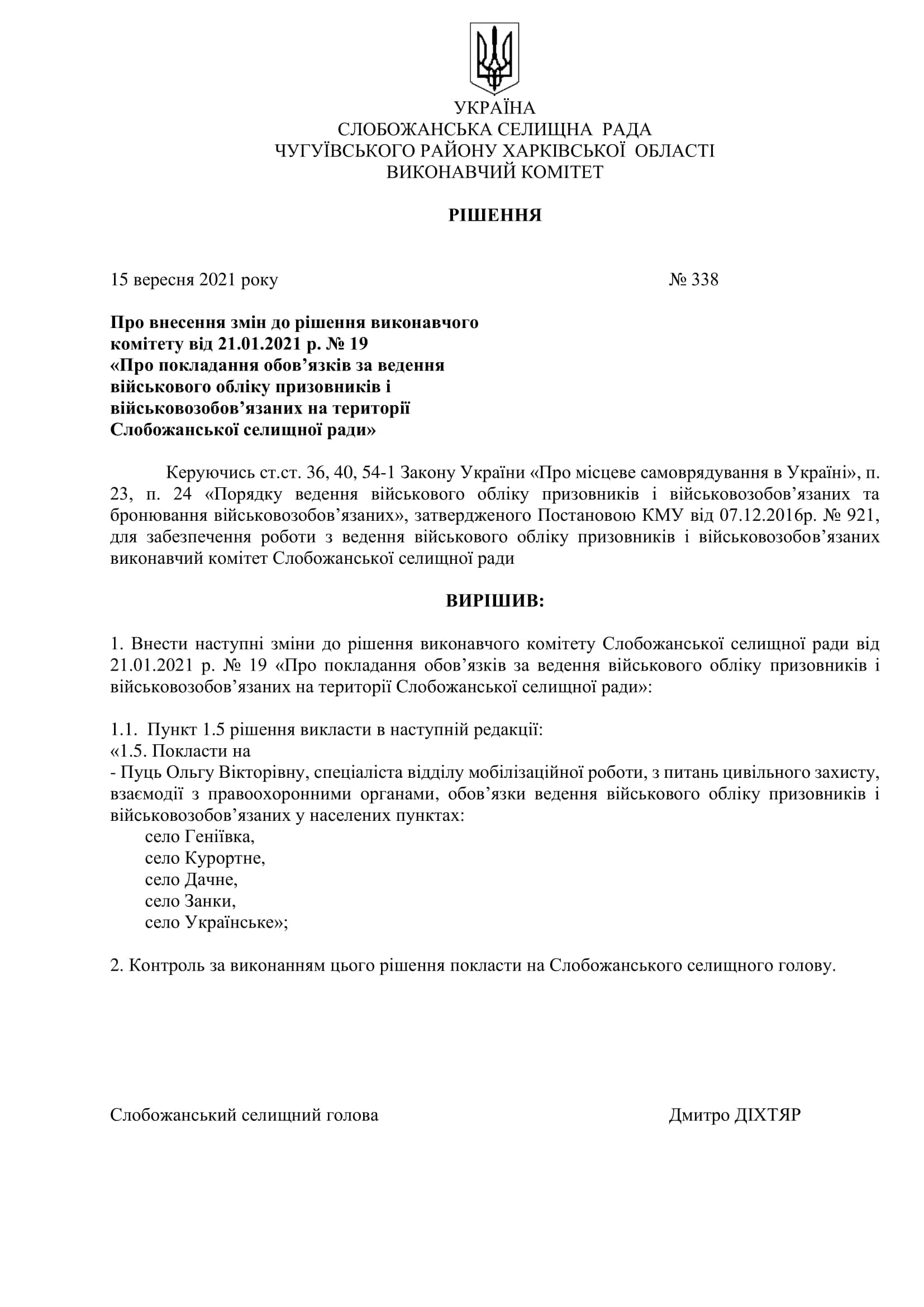 УКРАЇНА
СЛОБОЖАНСЬКА СЕЛИЩНА РАДА
ЧУГУЇВСЬКОГО РАЙОНУ ХАРКІВСЬКОЇ ОБЛАСТІ
ВИКОНАВЧИЙ КОМІТЕТ

РІШЕННЯ

15 вересня 2021 року № 338

Про внесення змін до рішення виконавчого комітету від 21.01.2021 р. № 19 «Про покладання обов’язків за ведення військового обліку призовників і військовозобов’язаних на території Слобожанської селищної ради»

Керуючись ст.ст. 36, 40, 54-1 Закону України «Про місцеве самоврядування в Україні», п. 23, п. 24 «Порядку ведення військового обліку призовників і військовозобов’язаних та бронювання військовозобов’язаних», затвердженого Постановою КМУ від 07.12.2016р. № 921, для забезпечення роботи з ведення військового обліку призовників і військовозобов’язаних виконавчий комітет Слобожанської селищної ради

ВИРІШИВ:

1. Внести наступні зміни до рішення виконавчого комітету Слобожанської селищної ради від 21.01.2021 р. № 19 «Про покладання обов’язків за ведення військового обліку призовників і військовозобов’язаних на території Слобожанської селищної ради»:

1.1. Пункт 1.5 рішення викласти в наступній редакції:
«1.5. Покласти на
- Пуць Ольгу Вікторівну, спеціаліста відділу мобілізаційної роботи, з питань цивільного захисту, взаємодії з правоохоронними органами, обов’язки ведення військового обліку призовників і військовозобов’язаних у населених пунктах:
село Геніївка,
село Курортне,
село Дачне,
село Занки,
село Українське»;

2. Контроль за виконанням цього рішення покласти на Слобожанського селищного голову.

Слобожанський селищний голова Дмитро ДІХТЯР